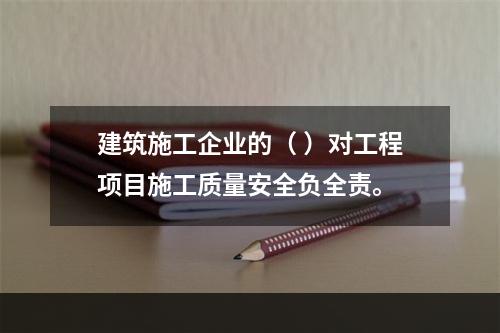 建筑施工企业的（ ）对工程项目施工质量安全负全责。